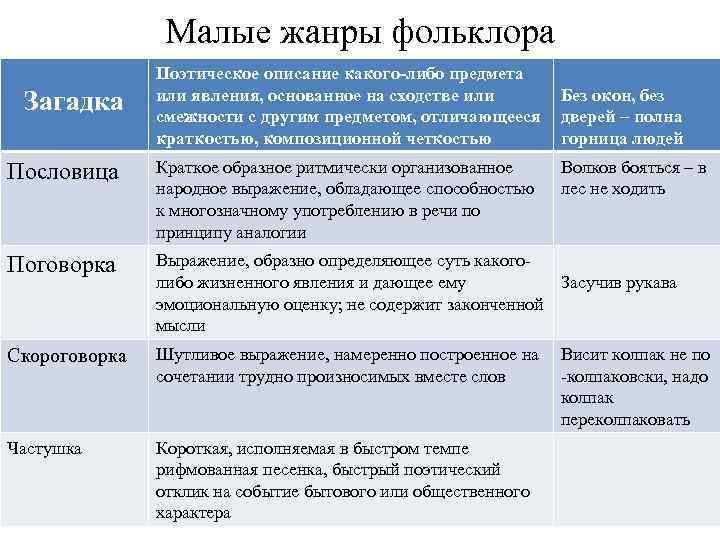 Малые жанры фольклора

| Загадка | Поэтическое описание какого-либо предмета или явления, основанное на сходстве или смежности с другим предметом, отличающееся краткостью, композиционной четкостью | Без окон, без дверей – полна горница людей |
|---|---|---|
| Пословица | Краткое образное ритмически организованное народное выражение, обладающее способностью к многозначному употреблению в речи по принципу аналогии | Волков бояться – в лес не ходить |
| Поговорка | Выражение, образно определяющее суть какого-либо жизненного явления и дающее ему эмоциональную оценку; не содержит законченной мысли | Засучив рукава |
| Скороговорка | Шутливое выражение, намеренно построенное на сочетании трудно произносимых вместе слов | Висит колпак не по -колпаковски, надо колпак переколпаковать |
| Частушка | Короткая, исполняемая в быстром темпе рифмованная песенка, быстрый поэтический отклик на событие бытового или общественного характера | |